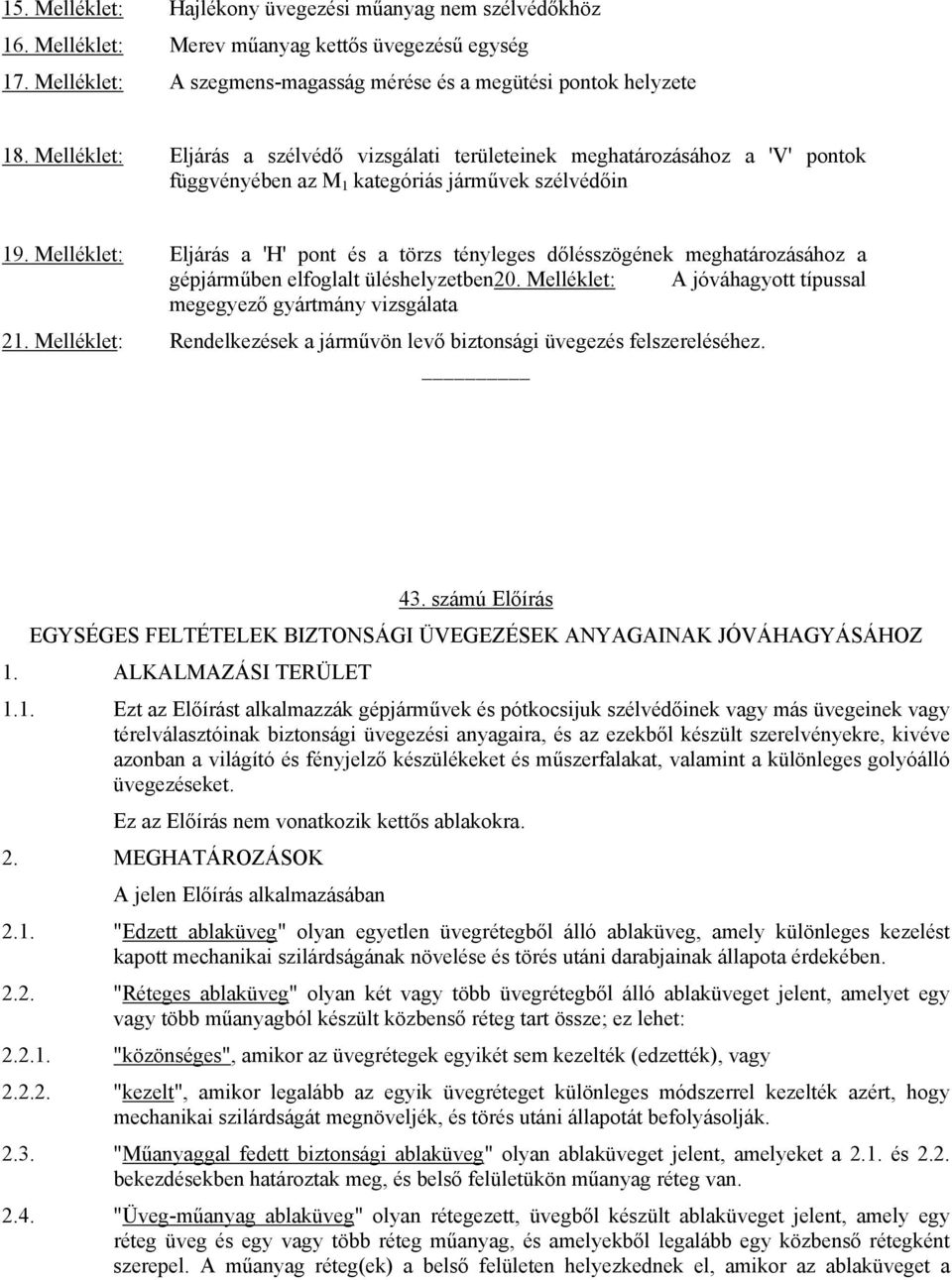 15. Melléklet: Hajlékony üvegezési műanyag nem szélvédőkhöz

16. Melléklet: Merev műanyag kettős üvegezésű egység

17. Melléklet: A szegmens-magasság mérése és a megütési pontok helyzete

18. Melléklet: Eljárás a szélvédő vizsgálati területeinek meghatározásához a 'V' pontok függvényében az $M_1$ kategóriás járművek szélvédőin

19. Melléklet: Eljárás a 'H' pont és a törzs tényleges dőlésszögének meghatározásához a gépjárműben elfoglalt üléshelyzetben20. Melléklet: A jóváhagyott típussal megegyező gyártmány vizsgálata

21. Melléklet: Rendelkezések a járművön levő biztonsági üvegezés felszereléséhez.

43. számú Előírás

EGYSÉGES FELTÉTELEK BIZTONSÁGI ÜVEGEZÉSEK ANYAGAINAK JÓVÁHAGYÁSÁHOZ

1. ALKALMAZÁSI TERÜLET

1.1. Ezt az Előírást alkalmazzák gépjárművek és pótkocsijuk szélvédőinek vagy más üvegeinek vagy térelválasztóinak biztonsági üvegezési anyagaira, és az ezekből készült szerelvényekre, kivéve azonban a világító és fényjelző készülékeket és műszerfalakat, valamint a különleges golyóálló üvegezéseket.

Ez az Előírás nem vonatkozik kettős ablakokra.

2. MEGHATÁROZÁSOK

A jelen Előírás alkalmazásában

2.1. "Edzett ablaküveg" olyan egyetlen üvegrétegből álló ablaküveg, amely különleges kezelést kapott mechanikai szilárdságának növelése és törés utáni darabjainak állapota érdekében.

2.2. "Réteges ablaküveg" olyan két vagy több üvegrétegből álló ablaküveget jelent, amelyet egy vagy több műanyagból készült közbenső réteg tart össze; ez lehet:

2.2.1. "közönséges", amikor az üvegrétegek egyikét sem kezelték (edzették), vagy

2.2.2. "kezelt", amikor legalább az egyik üvegréteget különleges módszerrel kezelték azért, hogy mechanikai szilárdságát megnöveljék, és törés utáni állapotát befolyásolják.

2.3. "Műanyaggal fedett biztonsági ablaküveg" olyan ablaküveget jelent, amelyeket a 2.1. és 2.2. bekezdésekben határoztak meg, és belső felületükön műanyag réteg van.

2.4. "Üveg-műanyag ablaküveg" olyan rétegezett, üvegből készült ablaküveget jelent, amely egy réteg üveg és egy vagy több réteg műanyag, és amelyekből legalább egy közbenső rétegként szerepel. A műanyag réteg(ek) a belső felületen helyezkednek el, amikor az ablaküveget a